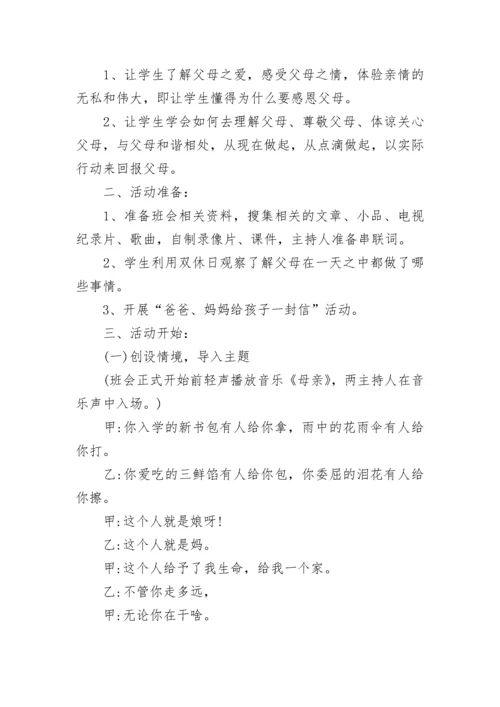 1、让学生了解父母之爱，感受父母之情，体验亲情的无私和伟大，即让学生懂得为什么要感恩父母。

2、让学生学会如何去理解父母、尊敬父母、体谅关心父母，与父母和谐相处，从现在做起，从点滴做起，以实际行动来回报父母。

二、活动准备：

1、准备班会相关资料，搜集相关的文章、小品、电视纪录片、歌曲，自制录像片、课件，主持人准备串联词。

2、学生利用双休日观察了解父母在一天之中都做了哪些事情。

3、开展“爸爸、妈妈给孩子一封信”活动。

三、活动开始：

(一)创设情境，导入主题

(班会正式开始前轻声播放音乐《母亲》，两主持人在音乐声中入场。)

甲:你入学的新书包有人给你拿，雨中的花雨伞有人给你打。

乙:你爱吃的三鲜馅有人给你包，你委屈的泪花有人给你擦。

甲:这个人就是娘呀!

乙:这个人就是妈。

甲:这个人给予了我生命，给我一个家。

乙:不管你走多远，

甲:无论你在干啥。